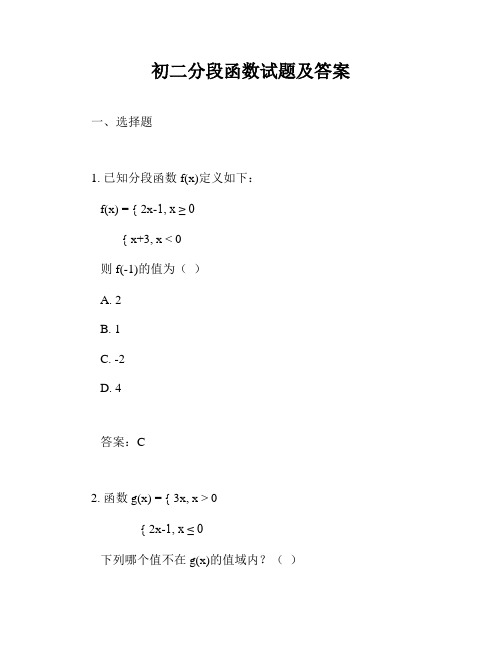 初二分段函数试题及答案

一、选择题

1. 已知分段函数 f(x)定义如下：

f(x) = { 2x-1, x ≥ 0

{ x+3, x < 0

则 f(-1)的值为（ ）

A. 2

B. 1

C. -2

D. 4

答案：C

2. 函数 g(x) = { 3x, x > 0

{ 2x-1, x ≤ 0

下列哪个值不在 g(x)的值域内？（ ）